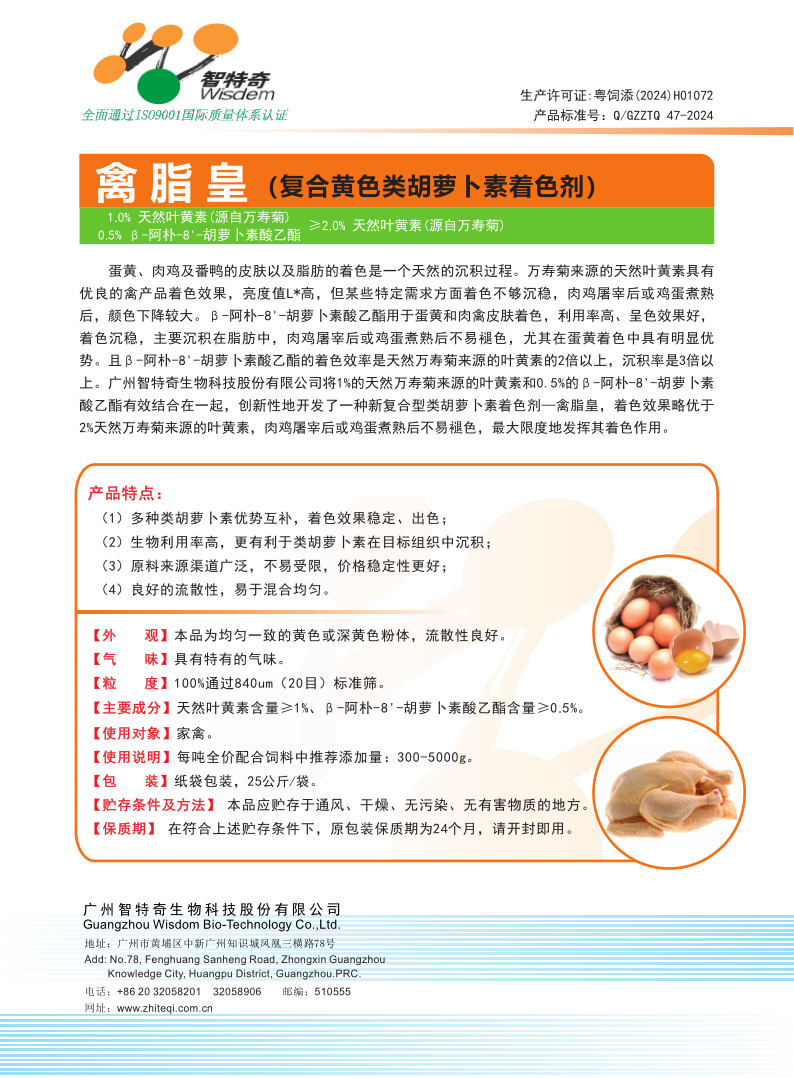 智特奇
Wisdem
全面通过ISO9001国际质量体系认证

生产许可证：粤饲添(2024)H01072
产品标准号：Q/GZZTQ 47-2024

禽脂皇（复合黄色类胡萝卜素着色剂）

1.0% 天然叶黄素(源自万寿菊)
0.5% β-阿朴-8'-胡萝卜素酸乙酯
≥2.0% 天然叶黄素(源自万寿菊)

蛋黄、肉鸡及番鸭的皮肤以及脂肪的着色是一个天然的沉积过程。万寿菊来源的天然叶黄素具有优良的禽产品着色效果，亮度值L*高，但某些特定需求方面着色不够沉稳，肉鸡屠宰后或鸡蛋煮熟后，颜色下降较大。β-阿朴-8'-胡萝卜素酸乙酯用于蛋黄和肉禽皮肤着色，利用率高、呈色效果好，着色沉稳，主要沉积在脂肪中，肉鸡屠宰后或鸡蛋煮熟后不易褪色，尤其在蛋黄着色中具有明显优势。且β-阿朴-8'-胡萝卜素酸乙酯的着色效率是天然万寿菊来源的叶黄素的2倍以上，沉积率是3倍以上。广州智特奇生物科技股份有限公司将1%的天然万寿菊来源的叶黄素和0.5%的β-阿朴-8'-胡萝卜素酸乙酯有效结合在一起，创新性地开发了一种新复合型类胡萝卜素着色剂—禽脂皇，着色效果略优于2%天然万寿菊来源的叶黄素，肉鸡屠宰后或鸡蛋煮熟后不易褪色，最大限度地发挥其着色作用。

产品特点：
（1）多种类胡萝卜素优势互补，着色效果稳定、出色；
（2）生物利用率高，更有利于类胡萝卜素在目标组织中沉积；
（3）原料来源渠道广泛，不易受限，价格稳定性更好；
（4）良好的流散性，易于混合均匀。

【外　观】本品为均匀一致的黄色或深黄色粉体，流散性良好。
【气　味】具有特有的气味。
【粒　度】100%通过840um（20目）标准筛。
【主要成分】天然叶黄素含量≥1%、β-阿朴-8'-胡萝卜素酸乙酯含量≥0.5%。
【使用对象】家禽。
【使用说明】每吨全价配合饲料中推荐添加量：300-5000g。
【包　装】纸袋包装，25公斤/袋。
【贮存条件及方法】 本品应贮存于通风、干燥、无污染、无有害物质的地方。
【保质期】 在符合上述贮存条件下，原包装保质期为24个月，请开封即用。

广州智特奇生物科技股份有限公司
Guangzhou Wisdom Bio-Technology Co.,Ltd.
地址：广州市黄埔区中新广州知识城凤凰三横路78号
Add: No.78, Fenghuang Sanheng Road, Zhongxin Guangzhou Knowledge City, Huangpu District, Guangzhou.PRC.
电话：+86 20 32058201 32058906 邮编：510555
网址：www.zhiteqi.com.cn